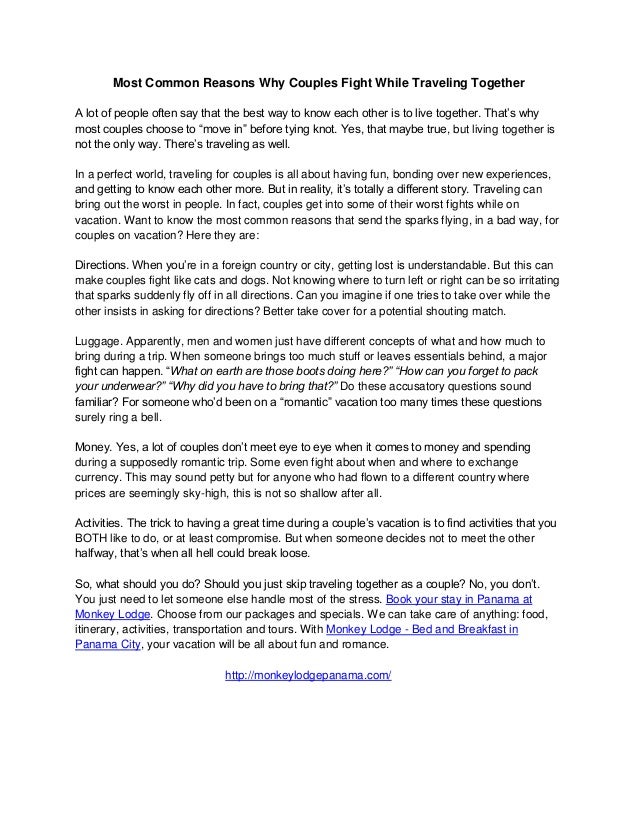 Most Common Reasons Why Couples Fight While Traveling Together

A lot of people often say that the best way to know each other is to live together. That's why most couples choose to "move in" before tying knot. Yes, that maybe true, but living together is not the only way. There's traveling as well.

In a perfect world, traveling for couples is all about having fun, bonding over new experiences, and getting to know each other more. But in reality, it's totally a different story. Traveling can bring out the worst in people. In fact, couples get into some of their worst fights while on vacation. Want to know the most common reasons that send the sparks flying, in a bad way, for couples on vacation? Here they are:

Directions. When you're in a foreign country or city, getting lost is understandable. But this can make couples fight like cats and dogs. Not knowing where to turn left or right can be so irritating that sparks suddenly fly off in all directions. Can you imagine if one tries to take over while the other insists in asking for directions? Better take cover for a potential shouting match.

Luggage. Apparently, men and women just have different concepts of what and how much to bring during a trip. When someone brings too much stuff or leaves essentials behind, a major fight can happen. "What on earth are those boots doing here?" "How can you forget to pack your underwear?" "Why did you have to bring that?" Do these accusatory questions sound familiar? For someone who'd been on a "romantic" vacation too many times these questions surely ring a bell.

Money. Yes, a lot of couples don't meet eye to eye when it comes to money and spending during a supposedly romantic trip. Some even fight about when and where to exchange currency. This may sound petty but for anyone who had flown to a different country where prices are seemingly sky-high, this is not so shallow after all.

Activities. The trick to having a great time during a couple's vacation is to find activities that you BOTH like to do, or at least compromise. But when someone decides not to meet the other halfway, that's when all hell could break loose.

So, what should you do? Should you just skip traveling together as a couple? No, you don't. You just need to let someone else handle most of the stress. Book your stay in Panama at Monkey Lodge. Choose from our packages and specials. We can take care of anything: food, itinerary, activities, transportation and tours. With Monkey Lodge - Bed and Breakfast in Panama City, your vacation will be all about fun and romance.

http://monkeylodgepanama.com/